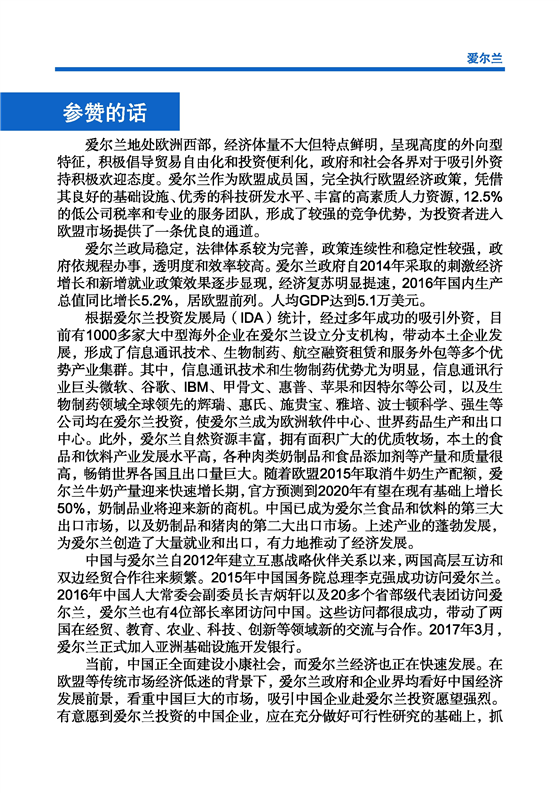 爱尔兰

参赞的话

爱尔兰地处欧洲西部，经济体量不大但特点鲜明，呈现高度的外向型特征，积极倡导贸易自由化和投资便利化，政府和社会各界对于吸引外资持积极欢迎态度。爱尔兰作为欧盟成员国，完全执行欧盟经济政策，凭借其良好的基础设施、优秀的科技研发水平、丰富的高素质人力资源，12.5%的低公司税率和专业的服务团队，形成了较强的竞争优势，为投资者进入欧盟市场提供了一条优良的通道。

爱尔兰政局稳定，法律体系较为完善，政策连续性和稳定性较强，政府依规程办事，透明度和效率较高。爱尔兰政府自2014年采取的刺激经济增长和新增就业政策效果逐步显现，经济复苏明显提速，2016年国内生产总值同比增长5.2%，居欧盟前列。人均GDP达到5.1万美元。

根据爱尔兰投资发展局（IDA）统计，经过多年成功的吸引外资，目前有1000多家大中型海外企业在爱尔兰设立分支机构，带动本土企业发展，形成了信息通讯技术、生物制药、航空融资租赁和服务外包等多个优势产业集群。其中，信息通讯技术和生物制药优势尤为明显，信息通讯行业巨头微软、谷歌、IBM、甲骨文、惠普、苹果和因特尔等公司，以及生物制药领域全球领先的辉瑞、惠氏、施贵宝、雅培、波士顿科学、强生等公司均在爱尔兰投资，使爱尔兰成为欧洲软件中心、世界药品生产和出口中心。此外，爱尔兰自然资源丰富，拥有面积广大的优质牧场，本土的食品和饮料产业发展水平高，各种肉类奶制品和食品添加剂等产量和质量很高，畅销世界各国且出口量巨大。随着欧盟2015年取消牛奶生产配额，爱尔兰牛奶产量迎来快速增长期，官方预测到2020年有望在现有基础上增长50%，奶制品业将迎来新的商机。中国已成为爱尔兰食品和饮料的第三大出口市场，以及奶制品和猪肉的第二大出口市场。上述产业的蓬勃发展，为爱尔兰创造了大量就业和出口，有力地推动了经济发展。

中国与爱尔兰自2012年建立互惠战略伙伴关系以来，两国高层互访和双边经贸合作往来频繁。2015年中国国务院总理李克强成功访问爱尔兰。2016年中国人大常委会副委员长吉炳轩以及20多个省部级代表团访问爱尔兰，爱尔兰也有4位部长率团访问中国。这些访问都很成功，带动了两国在经贸、教育、农业、科技、创新等领域新的交流与合作。2017年3月，爱尔兰正式加入亚洲基础设施开发银行。

当前，中国正全面建设小康社会，而爱尔兰经济也正在快速发展。在欧盟等传统市场经济低迷的背景下，爱尔兰政府和企业界均看好中国经济发展前景，看重中国巨大的市场，吸引中国企业赴爱尔兰投资愿望强烈。有意愿到爱尔兰投资的中国企业，应在充分做好可行性研究的基础上，抓